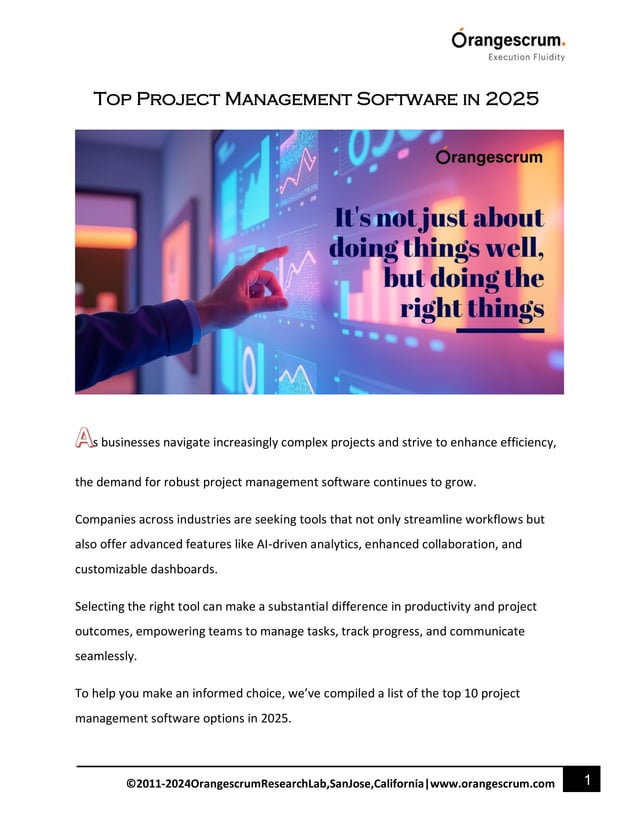 Orangescrum.
Execution Fluidity

Top Project Management Software in 2025

Orangescrum

It's not just about doing things well, but doing the right things

As businesses navigate increasingly complex projects and strive to enhance efficiency, the demand for robust project management software continues to grow.

Companies across industries are seeking tools that not only streamline workflows but also offer advanced features like AI-driven analytics, enhanced collaboration, and customizable dashboards.

Selecting the right tool can make a substantial difference in productivity and project outcomes, empowering teams to manage tasks, track progress, and communicate seamlessly.

To help you make an informed choice, we've compiled a list of the top 10 project management software options in 2025.

©2011-2024OrangescrumResearchLab,SanJose,California|www.orangescrum.com 1